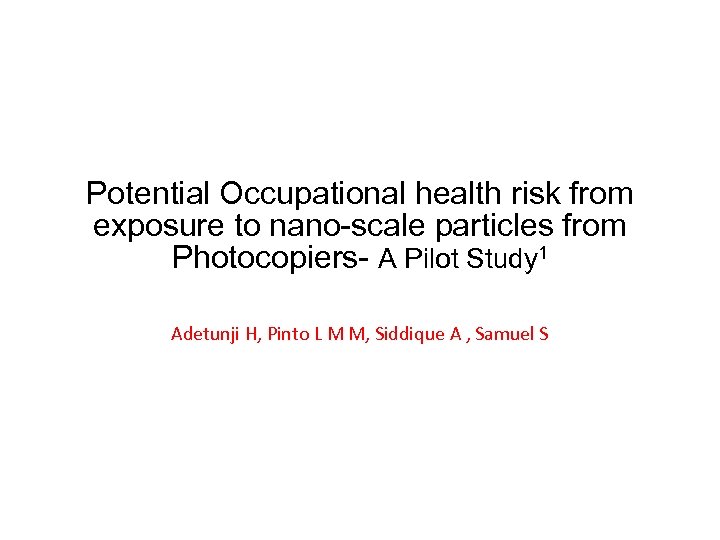 Potential Occupational health risk from exposure to nano-scale particles from Photocopiers- A Pilot Study$^1$

Adetunji H, Pinto L M M, Siddique A , Samuel S